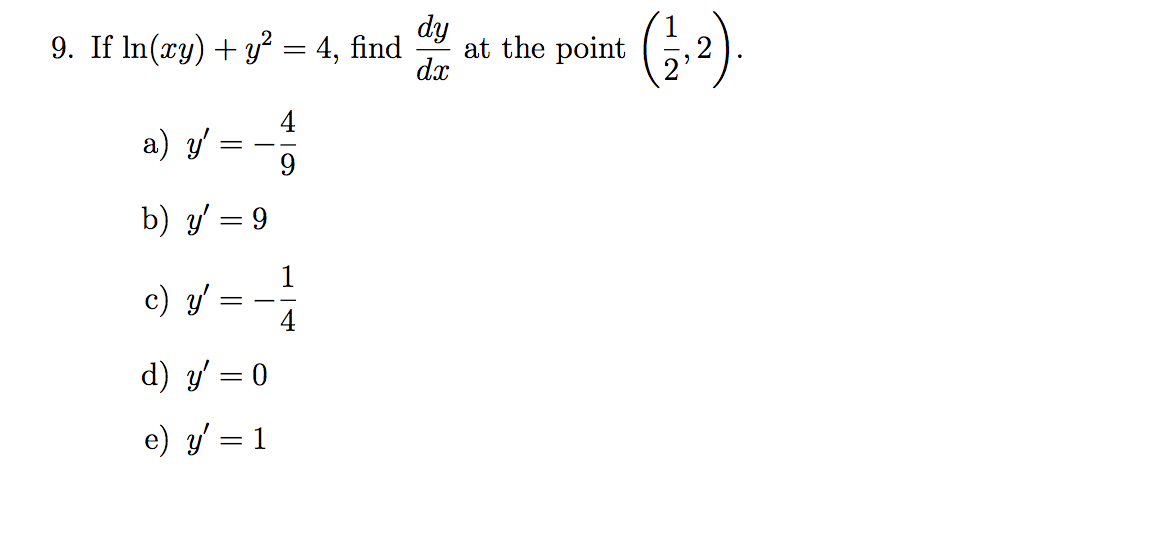 9. If $\ln(xy) + y^2 = 4$, find $\frac{dy}{dx}$ at the point $\left(\frac{1}{2}, 2\right)$.

a) $y' = -\frac{4}{9}$

b) $y' = 9$

c) $y' = -\frac{1}{4}$

d) $y' = 0$

e) $y' = 1$